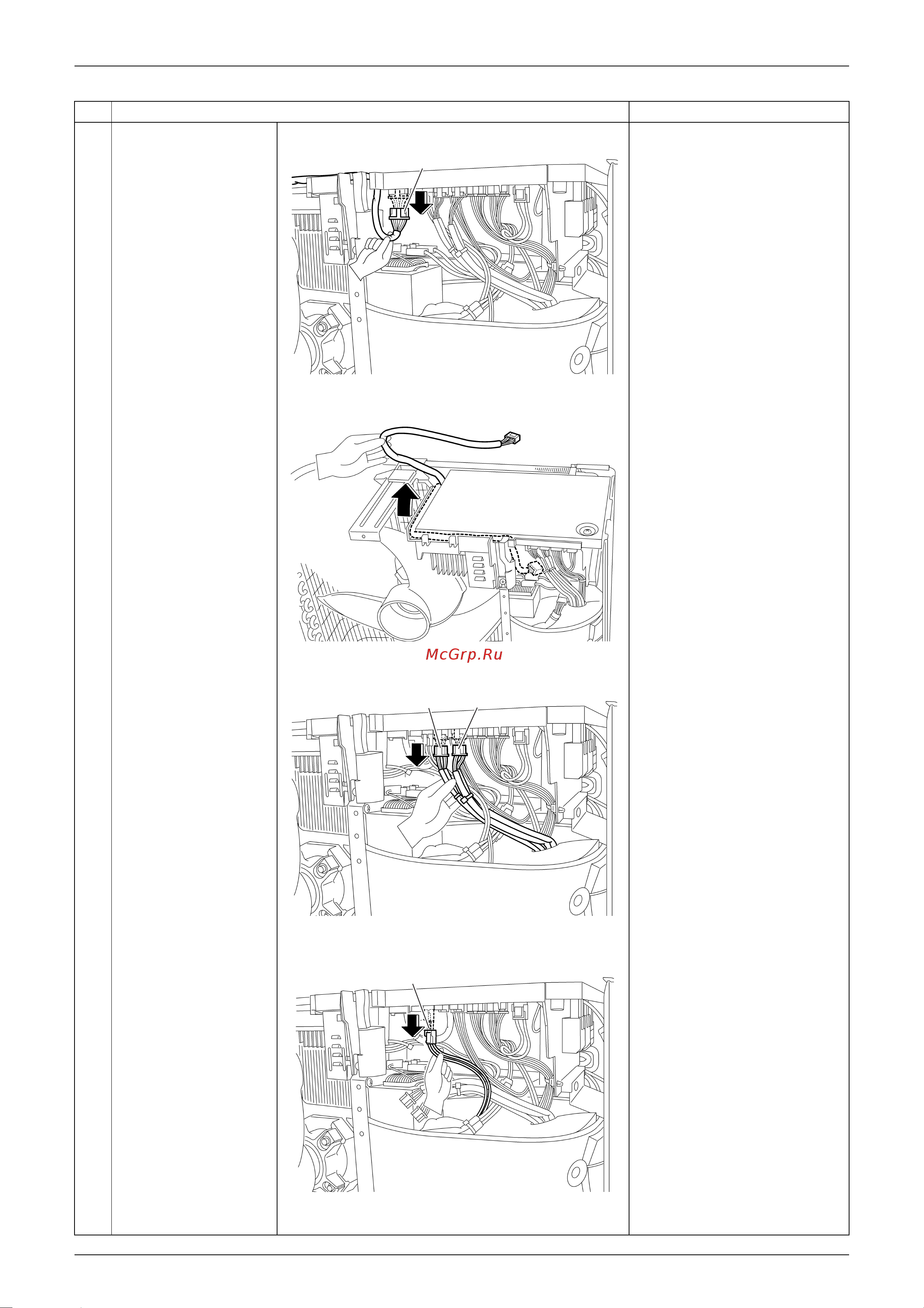 McGrp.Ru